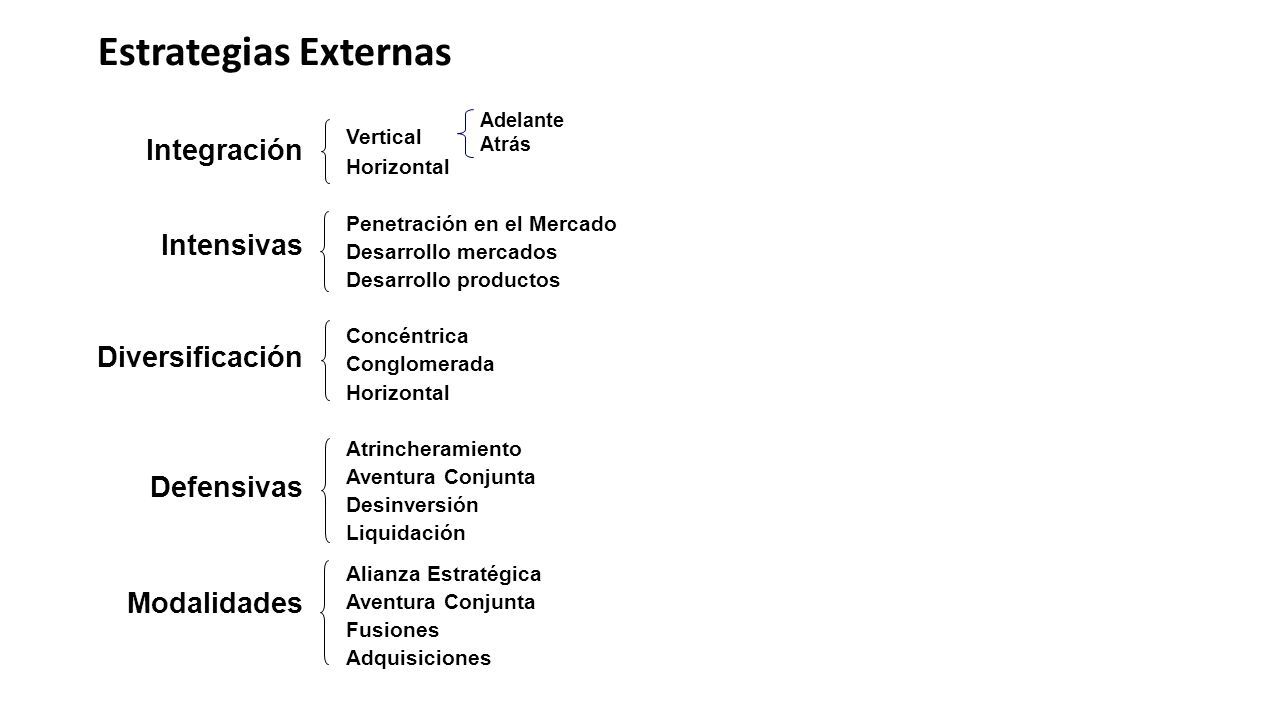 Estrategias Externas

Integración
Vertical
Adelante
Atrás
Horizontal

Intensivas
Penetración en el Mercado
Desarrollo mercados
Desarrollo productos

Diversificación
Concéntrica
Conglomerada
Horizontal

Defensivas
Atrincheramiento
Aventura Conjunta
Desinversión
Liquidación

Modalidades
Alianza Estratégica
Aventura Conjunta
Fusiones
Adquisiciones